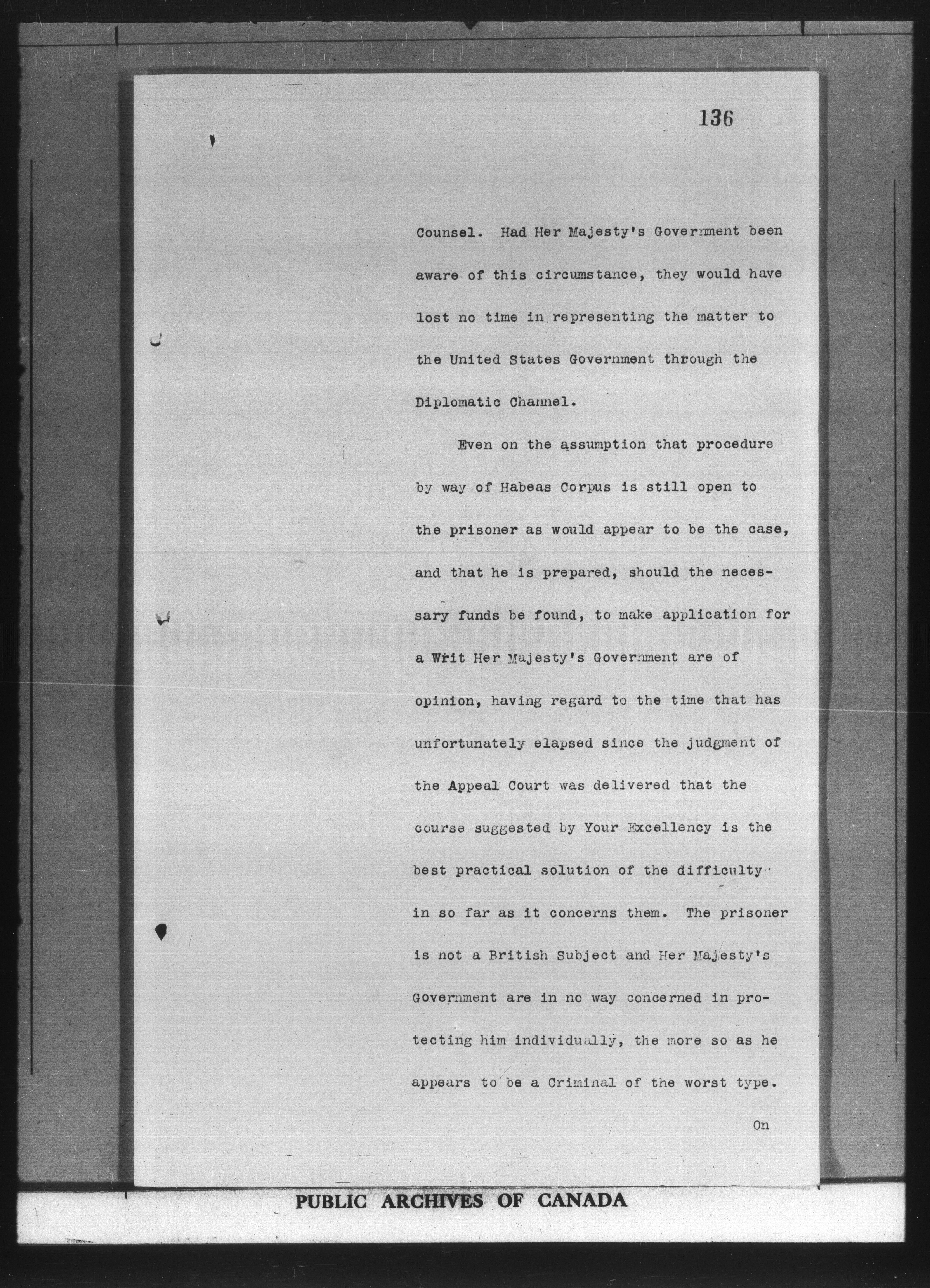 136

Counsel. Had Her Majesty's Government been aware of this circumstance, they would have lost no time in representing the matter to the United States Government through the Diplomatic Channel.

Even on the assumption that procedure by way of Habeas Corpus is still open to the prisoner as would appear to be the case, and that he is prepared, should the necessary funds be found, to make application for a Writ Her Majesty's Government are of opinion, having regard to the time that has unfortunately elapsed since the judgment of the Appeal Court was delivered that the course suggested by Your Excellency is the best practical solution of the difficulty in so far as it concerns them. The prisoner is not a British Subject and Her Majesty's Government are in no way concerned in protecting him individually, the more so as he appears to be a Criminal of the worst type.

On

PUBLIC ARCHIVES OF CANADA